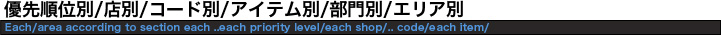 優先順位別/店別/コード別/アイテム別/部門別/エリア別
Each/area according to section each ..each priority level/each shop/.. code/each item/